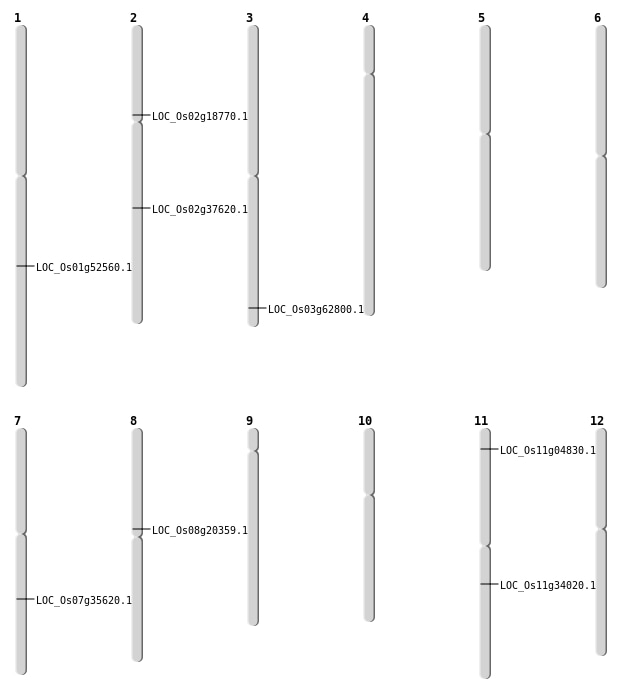 1

LOC_Os01g52560.1

2

LOC_Os02g18770.1

LOC_Os02g37620.1

3

LOC_Os03g62800.1

4

5

6

7

LOC_Os07g35620.1

8

LOC_Os08g20359.1

9

10

11

LOC_Os11g04830.1

LOC_Os11g34020.1

12